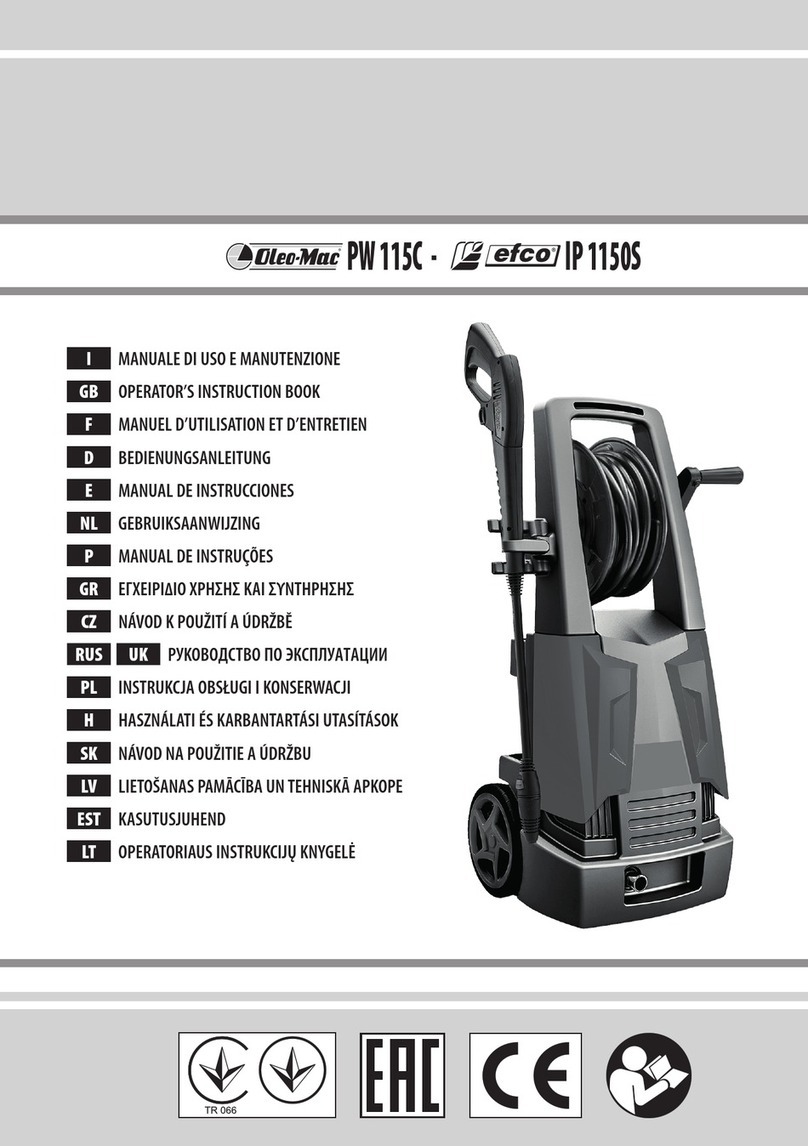 Oleo-Mac PW 115C - efco IP 1150S

I MANUALE DI USO E MANUTENZIONE
GB OPERATOR'S INSTRUCTION BOOK
F MANUEL D'UTILISATION ET D'ENTRETIEN
D BEDIENUNGSANLEITUNG
E MANUAL DE INSTRUCCIONES
NL GEBRUIKSAANWIJZING
P MANUAL DE INSTRUÇÕES
GR ΕΓΧΕΙΡΙΔΙΟ ΧΡΗΣΗΣ ΚΑΙ ΣΥΝΤΗΡΗΣΗΣ
CZ NÁVOD K POUŽITÍ A ÚDRŽBĚ
RUS UK РУКОВОДСТВО ПО ЭКСПЛУАТАЦИИ
PL INSTRUKCJA OBSŁUGI I KONSERWACJI
H HASZNÁLATI ÉS KARBANTARTÁSI UTASÍTÁSOK
SK NÁVOD NA POUŽITIE A ÚDRŽBU
LV LIETOŠANAS PAMĀCĪBA UN TEHNISKĀ APKOPE
EST KASUTUSJUHEND
LT OPERATORIAUS INSTRUKCIJŲ KNYGELĖ

TR 066
EAC
CE